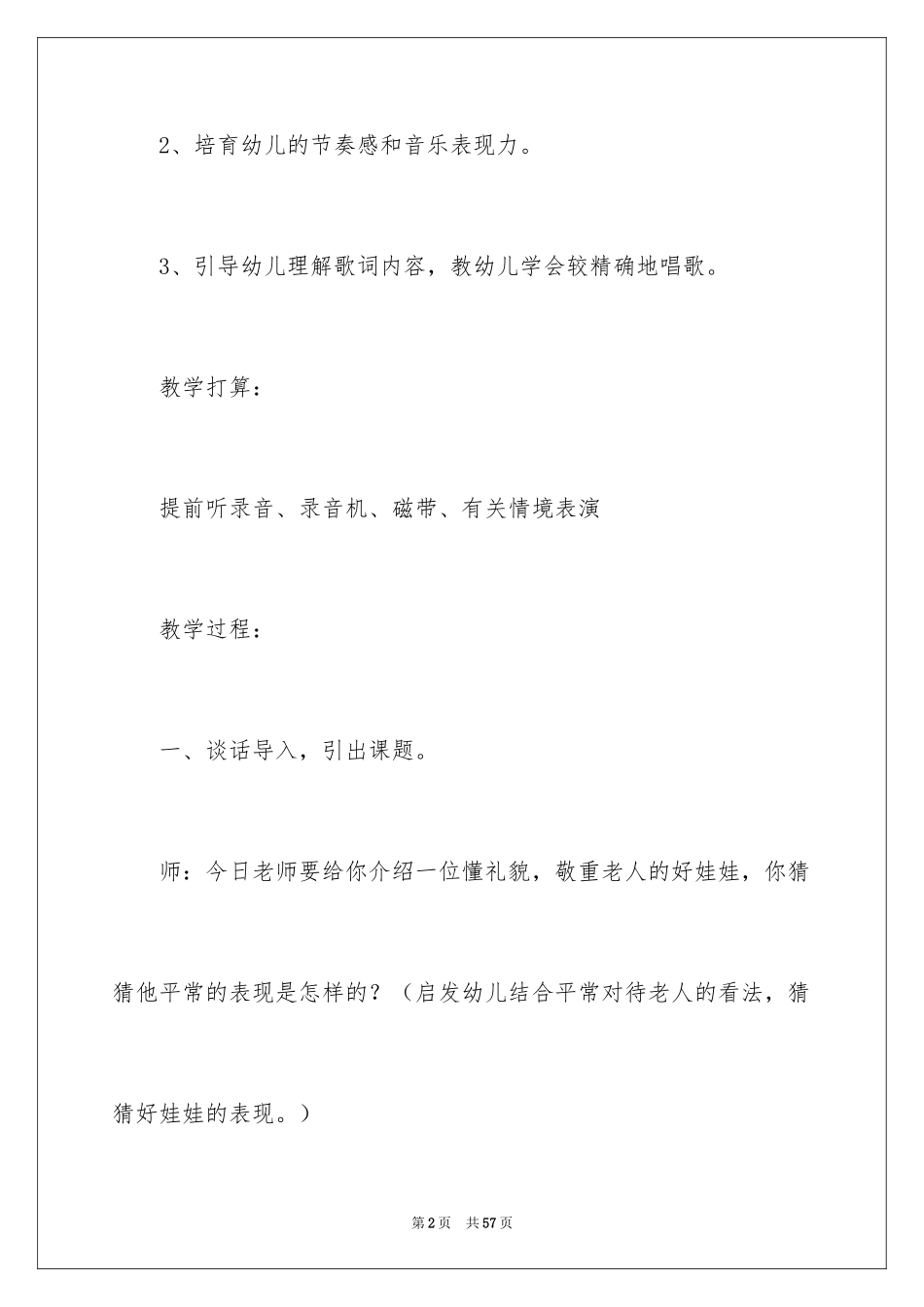 2、培育幼儿的节奏感和音乐表现力。

3、引导幼儿理解歌词内容，教幼儿学会较精确地唱歌。

教学打算：

提前听录音、录音机、磁带、有关情境表演

教学过程：

一、谈话导入，引出课题。

师：今日老师要给你介绍一位懂礼貌，敬重老人的好娃娃，你猜猜他平常的表现是怎样的？（启发幼儿结合平常对待老人的看法，猜猜好娃娃的表现。）

第2页 共57页